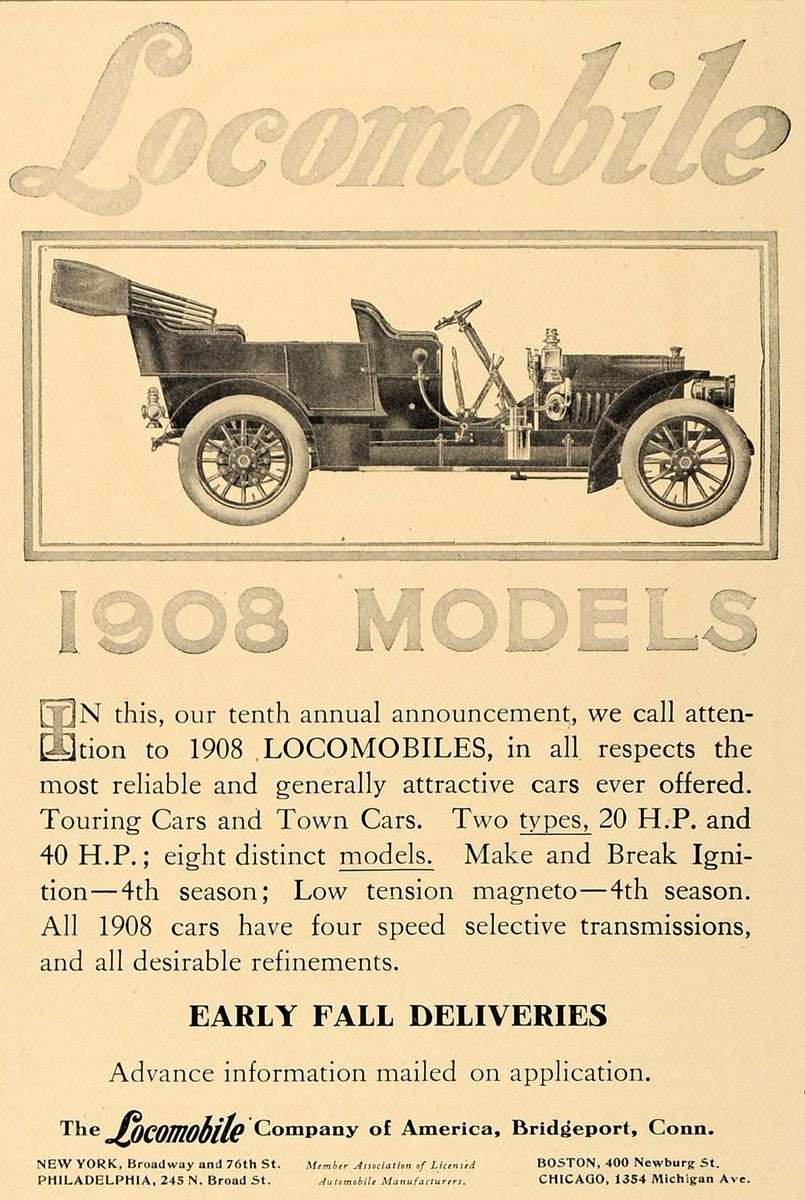 Locomobile

1908 MODELS

IN this, our tenth annual announcement, we call attention to 1908 LOCOMOBILES, in all respects the most reliable and generally attractive cars ever offered. Touring Cars and Town Cars. Two types, 20 H.P. and 40 H.P.; eight distinct models. Make and Break Ignition—4th season; Low tension magneto—4th season. All 1908 cars have four speed selective transmissions, and all desirable refinements.

EARLY FALL DELIVERIES

Advance information mailed on application.

The Locomobile Company of America, Bridgeport, Conn.

NEW YORK, Broadway and 76th St.
PHILADELPHIA, 245 N. Broad St.

Member Association of Licensed Automobile Manufacturers.

BOSTON, 400 Newburg St.
CHICAGO, 1354 Michigan Ave.